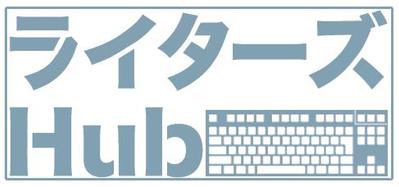 ライターズ
Hub